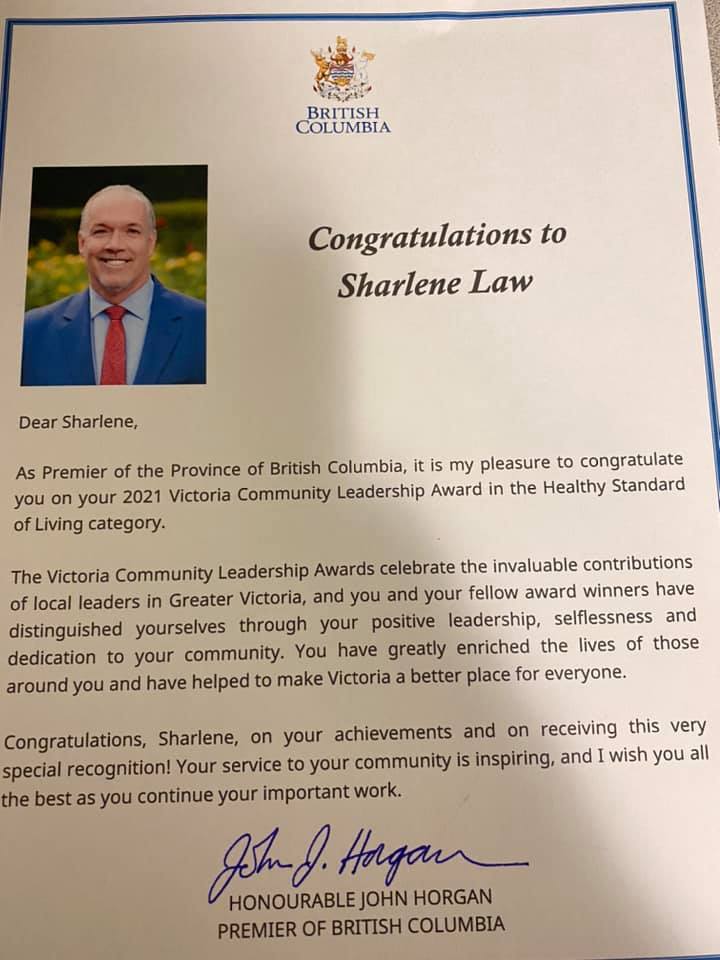 BRITISH COLUMBIA

Congratulations to Sharlene Law

Dear Sharlene,

As Premier of the Province of British Columbia, it is my pleasure to congratulate you on your 2021 Victoria Community Leadership Award in the Healthy Standard of Living category.

The Victoria Community Leadership Awards celebrate the invaluable contributions of local leaders in Greater Victoria, and you and your fellow award winners have distinguished yourselves through your positive leadership, selflessness and dedication to your community. You have greatly enriched the lives of those around you and have helped to make Victoria a better place for everyone.

Congratulations, Sharlene, on your achievements and on receiving this very special recognition! Your service to your community is inspiring, and I wish you all the best as you continue your important work.

John J. Horgan
HONOURABLE JOHN HORGAN
PREMIER OF BRITISH COLUMBIA